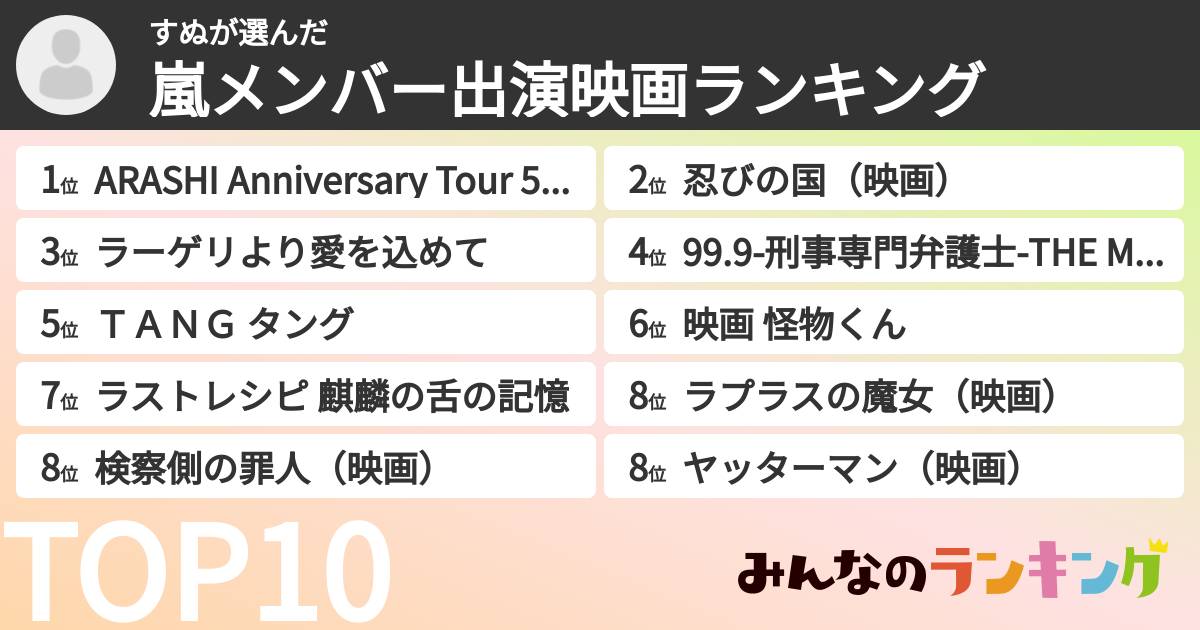 すぬが選んだ

嵐メンバー出演映画ランキング

1位 ARASHI Anniversary Tour 5…

2位 忍びの国（映画）

3位 ラーゲリより愛を込めて

4位 99.9-刑事専門弁護士-THE M…

5位 ＴＡＮＧ タング

6位 映画 怪物くん

7位 ラストレシピ 麒麟の舌の記憶

8位 ラプラスの魔女（映画）

8位 検察側の罪人（映画）

8位 ヤッターマン（映画）

TOP10

みんなのランキング